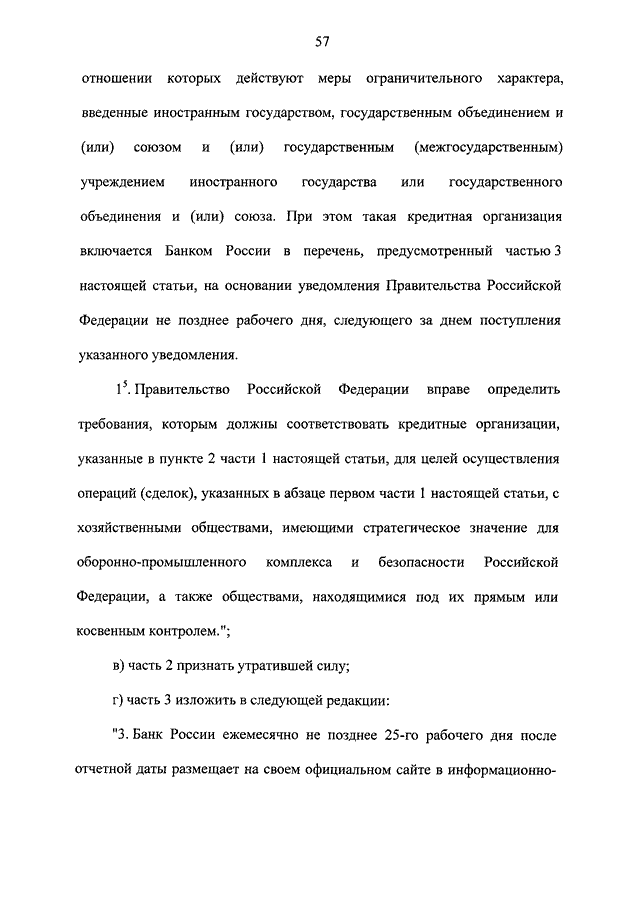 57

отношении которых действуют меры ограничительного характера, введенные иностранным государством, государственным объединением и (или) союзом и (или) государственным (межгосударственным) учреждением иностранного государства или государственного объединения и (или) союза. При этом такая кредитная организация включается Банком России в перечень, предусмотренный частью 3 настоящей статьи, на основании уведомления Правительства Российской Федерации не позднее рабочего дня, следующего за днем поступления указанного уведомления.

$1^5$. Правительство Российской Федерации вправе определить требования, которым должны соответствовать кредитные организации, указанные в пункте 2 части 1 настоящей статьи, для целей осуществления операций (сделок), указанных в абзаце первом части 1 настоящей статьи, с хозяйственными обществами, имеющими стратегическое значение для оборонно-промышленного комплекса и безопасности Российской Федерации, а также обществами, находящимися под их прямым или косвенным контролем.";

в) часть 2 признать утратившей силу;

г) часть 3 изложить в следующей редакции:

"3. Банк России ежемесячно не позднее 25-го рабочего дня после отчетной даты размещает на своем официальном сайте в информационно-